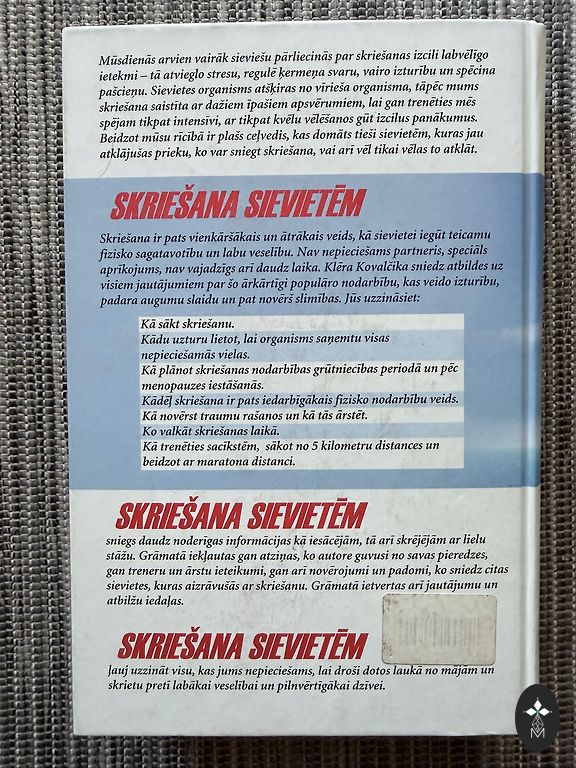 Mūsdienās arvien vairāk sieviešu pārliecinās par skriešanas izcili labvēlīgo ietekmi – tā atvieglo stresu, regulē ķermeņa svaru, vairo izturību un spēcina pašcieņu. Sievietes organisms atšķiras no vīrieša organisma, tāpēc mums skriešana saistīta ar dažiem īpašiem apsvērumiem, lai gan trenēties mēs spējam tikpat intensīvi, ar tikpat kvēlu vēlēšanos gūt izcilus panākumus. Beidzot mūsu rīcībā ir plašs ceļvedis, kas domāts tieši sievietēm, kuras jau atklājušas prieku, ko var sniegt skriešana, vai arī vēl tikai vēlas to atklāt.

SKRIEŠANA SIEVIETĒM

Skriešana ir pats vienkāršākais un ātrākais veids, kā sievietei iegūt teicamu fizisko sagatavotību un labu veselību. Nav nepieciešams partneris, speciāls aprīkojums, nav vajadzīgs arī daudz laika. Klēra Kovalčika sniedz atbildes uz visiem jautājumiem par šo ārkārtīgi populāro nodarbību, kas veido izturību, padara augumu slaidu un pat novērš slimības. Jūs uzzināsiet:

Kā sākt skriešanu.
Kādu uzturu lietot, lai organisms saņemtu visas nepieciešamās vielas.
Kā plānot skriešanas nodarbības grūtniecības periodā un pēc menopauzes iestāšanās.
Kādēļ skriešana ir pats iedarbīgākais fizisko nodarbību veids.
Kā novērst traumu rašanos un kā tās ārstēt.
Ko valkāt skriešanas laikā.
Kā trenēties sacīkstēm, sākot no 5 kilometru distances un beidzot ar maratona distanci.

SKRIEŠANA SIEVIETĒM

sniegs daudz noderīgas informācijas kā iesācējām, tā arī skrējējām ar lielu stāžu. Grāmatā iekļautas gan atziņas, ko autore guvusi no savas pieredzes, gan treneru un ārstu ieteikumi, gan arī novērojumi un padomi, ko sniedz citas sievietes, kuras aizrāvušās ar skriešanu. Grāmatā ietvertas arī jautājumu un atbilžu iedaļas.

SKRIEŠANA SIEVIETĒM

ļauj uzzināt visu, kas jums nepieciešams, lai droši dotos laukā no mājām un skrietu pretī labākai veselībai un pilnvērtīgākai dzīvei.